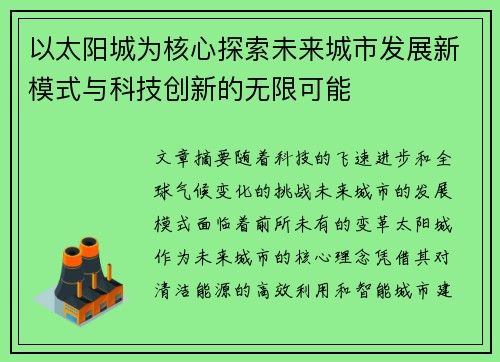 以太阳城为核心探索未来城市发展新模式与科技创新的无限可能

文章摘要随着科技的飞速进步和全球气候变化的挑战未来城市的发展模式面临着前所未有的变革太阳城作为未来城市的核心理念凭借其对清洁能源的高效利用和智能城市建